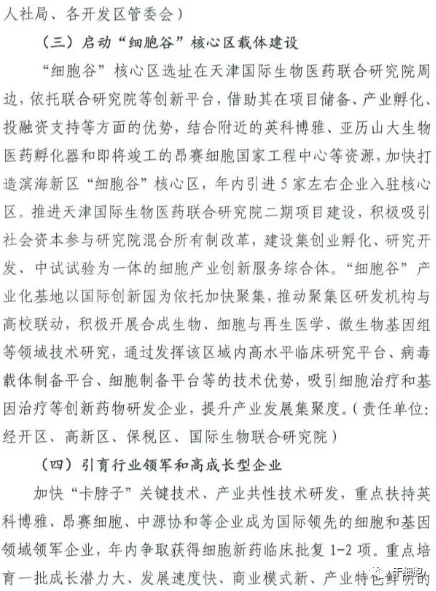 人社局、各开发区管委会）

（三）启动“细胞谷”核心区载体建设

“细胞谷”核心区选址在天津国际生物医药联合研究院周边，依托联合研究院等创新平台，借助其在项目储备、产业孵化、投融资支持等方面的优势，结合附近的英科博雅、亚历山大生物医药孵化器和即将竣工的昂赛细胞国家工程中心等资源，加快打造滨海新区“细胞谷”核心区，年内引进5家左右企业入驻核心区。推进天津国际生物医药联合研究院二期项目建设，积极吸引社会资本参与研究院混合所有制改革，建设集创业孵化、研究开发、中试试验为一体的细胞产业创新服务综合体。“细胞谷”产业化基地以国际创新园为依托加快聚集，推动聚集区研发机构与高校联动，积极开展合成生物、细胞与再生医学、微生物基因组等领域技术研究，通过发挥该区域内高水平临床研究平台、病毒载体制备平台、细胞制备平台等的技术优势，吸引细胞治疗和基因治疗等创新药物研发企业，提升产业发展集聚度。（责任单位：经开区、高新区、保税区、国际生物联合研究院）

（四）引育行业领军和高成长型企业

加快“卡脖子”关键技术、产业共性技术研发，重点扶持英科博雅、昂赛细胞、中源协和等企业成为国际领先的细胞和基因领域领军企业，年内争取获得细胞新药临床批复1-2项。重点培育一批成长潜力大、发展速度快、商业模式新、产业特色鲜明的

干细胞